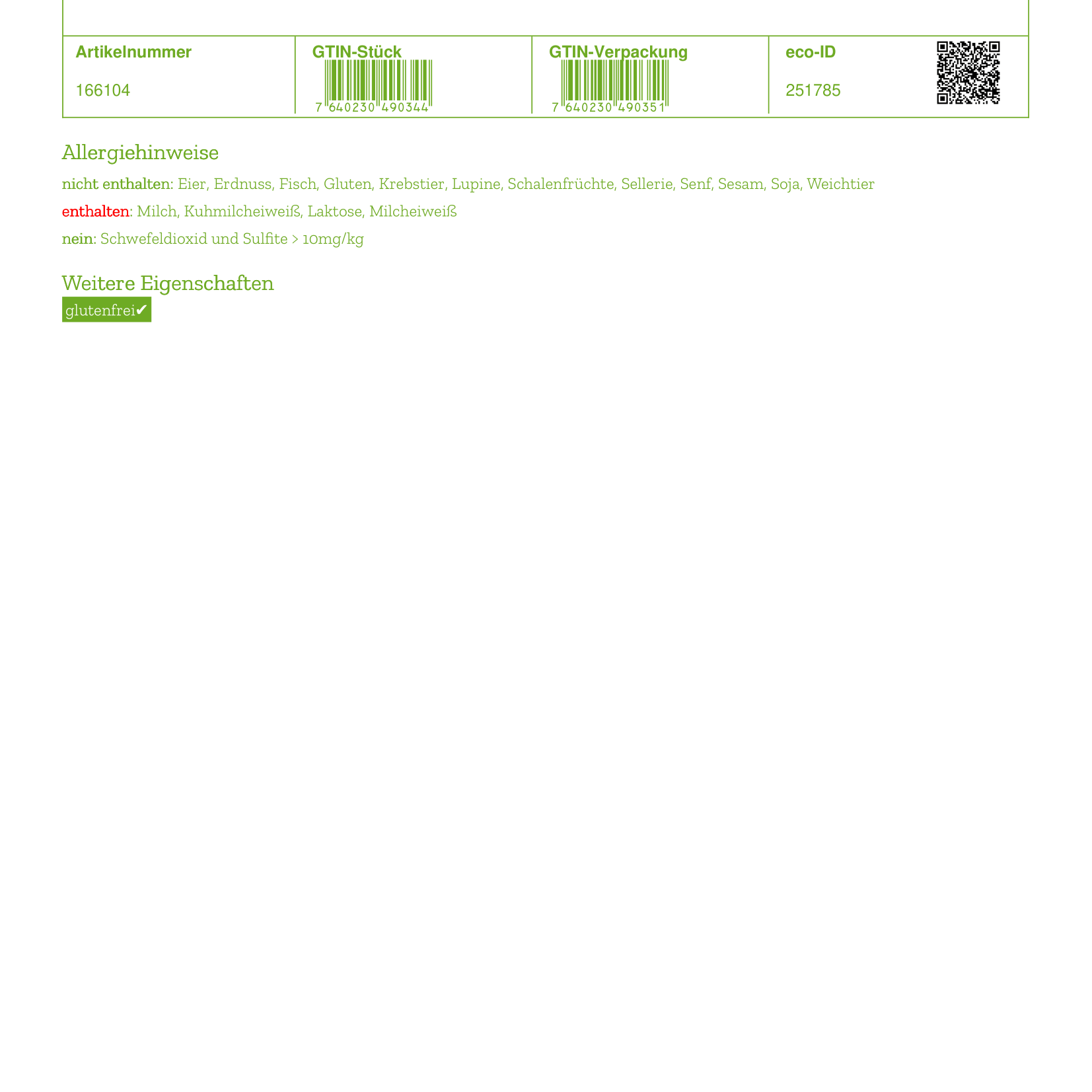 | Artikelnummer | GTIN-Stück | GTIN-Verpackung | eco-ID |
|---|---|---|---|
| 166104 | 7 640230 490344 | 7 640230 490351 | 251785 |

Allergiehinweise

nicht enthalten: Eier, Erdnuss, Fisch, Gluten, Krebstier, Lupine, Schalenfrüchte, Sellerie, Senf, Sesam, Soja, Weichtier

enthalten: Milch, Kuhmilcheiweiß, Laktose, Milcheiweiß

nein: Schwefeldioxid und Sulfite > 10mg/kg

Weitere Eigenschaften

glutenfrei✔